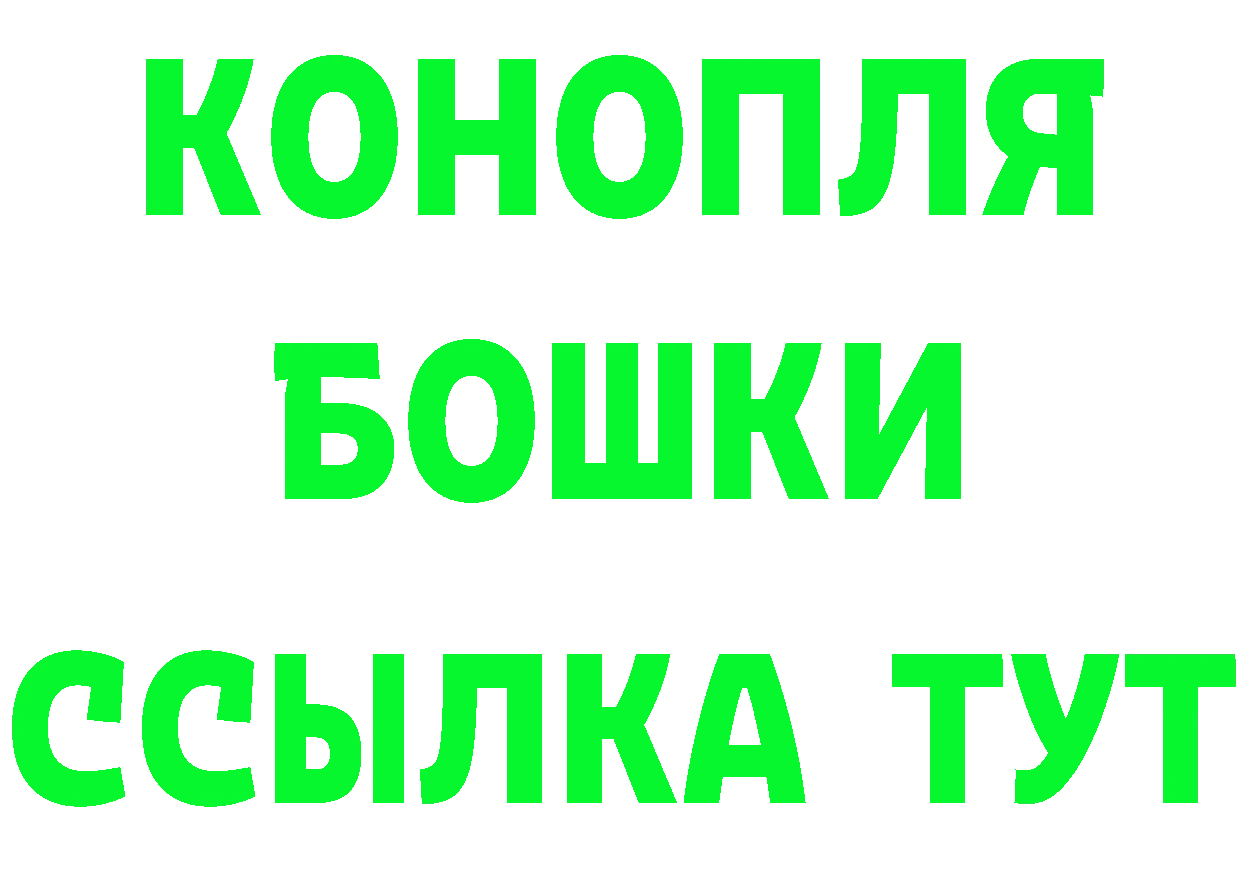 КОНОПЛЯ
БОШКИ
ССЫЛКА ТУТ